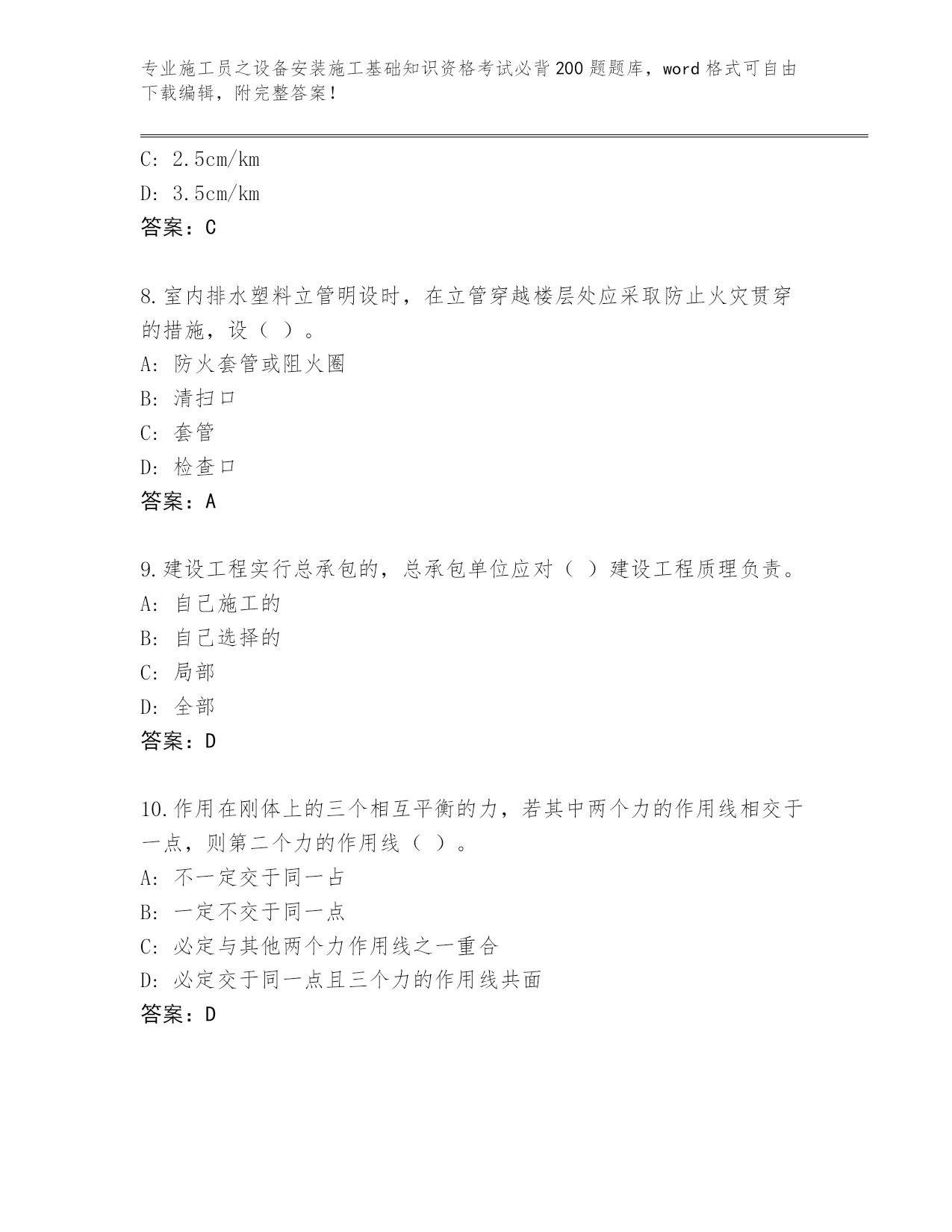 专业施工员之设备安装施工基础知识资格考试必背200题题库，word格式可自由下载编辑，附完整答案！

C: 2.5cm/km
D: 3.5cm/km
答案：C

8.室内排水塑料立管明设时，在立管穿越楼层处应采取防止火灾贯穿的措施，设（ ）。
A: 防火套管或阻火圈
B: 清扫口
C: 套管
D: 检查口
答案：A

9.建设工程实行总承包的，总承包单位应对（ ）建设工程质理负责。
A: 自己施工的
B: 自己选择的
C: 局部
D: 全部
答案：D

10.作用在刚体上的三个相互平衡的力，若其中两个力的作用线相交于一点，则第二个力的作用线（ ）。
A: 不一定交于同一占
B: 一定不交于同一点
C: 必定与其他两个力作用线之一重合
D: 必定交于同一点且三个力的作用线共面
答案：D